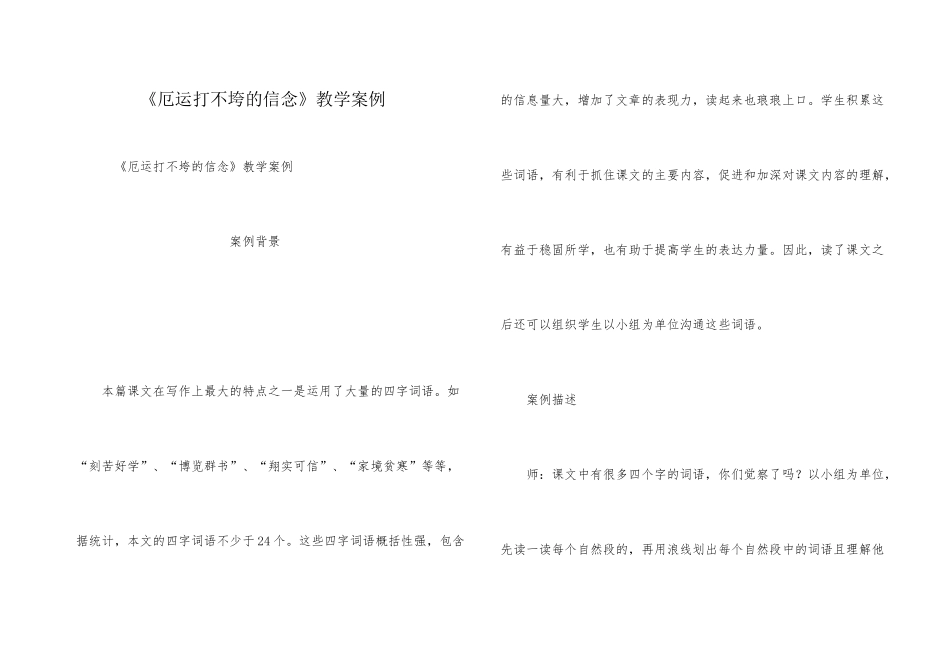 《厄运打不垮的信念》教学案例

《厄运打不垮的信念》教学案例

案例背景

本篇课文在写作上最大的特点之一是运用了大量的四字词语。如“刻苦好学”、“博览群书”、“翔实可信”、“家境贫寒”等等，据统计，本文的四字词语不少于24个。这些四字词语概括性强，包含的信息量大，增加了文章的表现力，读起来也琅琅上口。学生积累这些词语，有利于抓住课文的主要内容，促进和加深对课文内容的理解，有益于稳固所学，也有助于提高学生的表达力量。因此，读了课文之后还可以组织学生以小组为单位沟通这些词语。

案例描述

师：课文中有很多四个字的词语，你们觉察了吗？以小组为单位，先读一读每个自然段的，再用浪线划出每个自然段中的词语且理解他